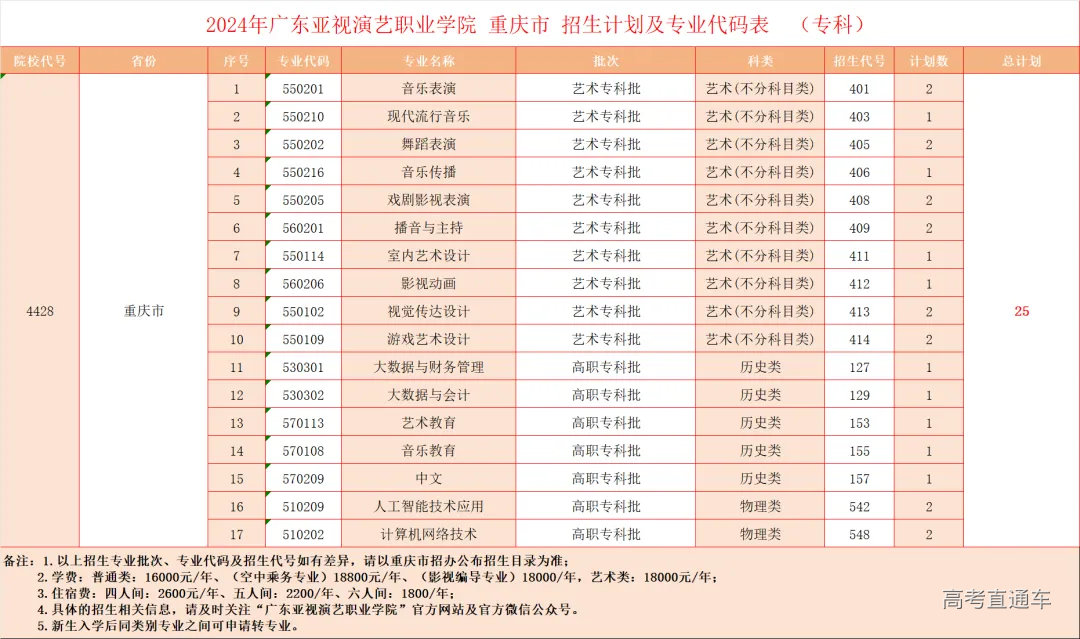 2024年广东亚视演艺职业学院 重庆市 招生计划及专业代码表 （专科）

| 院校代号 | 省份 | 序号 | 专业代码 | 专业名称 | 批次 | 科类 | 招生代号 | 计划数 | 总计划 |
|---|---|---|---|---|---|---|---|---|---|
| 4428 | 重庆市 | 1 | 550201 | 音乐表演 | 艺术专科批 | 艺术(不分科目类) | 401 | 2 | 25 |
| | | 2 | 550210 | 现代流行音乐 | 艺术专科批 | 艺术(不分科目类) | 403 | 1 | |
| | | 3 | 550202 | 舞蹈表演 | 艺术专科批 | 艺术(不分科目类) | 405 | 2 | |
| | | 4 | 550216 | 音乐传播 | 艺术专科批 | 艺术(不分科目类) | 406 | 1 | |
| | | 5 | 550205 | 戏剧影视表演 | 艺术专科批 | 艺术(不分科目类) | 408 | 2 | |
| | | 6 | 560201 | 播音与主持 | 艺术专科批 | 艺术(不分科目类) | 409 | 2 | |
| | | 7 | 550114 | 室内艺术设计 | 艺术专科批 | 艺术(不分科目类) | 411 | 1 | |
| | | 8 | 560206 | 影视动画 | 艺术专科批 | 艺术(不分科目类) | 412 | 1 | |
| | | 9 | 550102 | 视觉传达设计 | 艺术专科批 | 艺术(不分科目类) | 413 | 2 | |
| | | 10 | 550109 | 游戏艺术设计 | 艺术专科批 | 艺术(不分科目类) | 414 | 2 | |
| | | 11 | 530301 | 大数据与财务管理 | 高职专科批 | 历史类 | 127 | 1 | |
| | | 12 | 530302 | 大数据与会计 | 高职专科批 | 历史类 | 129 | 1 | |
| | | 13 | 570113 | 艺术教育 | 高职专科批 | 历史类 | 153 | 1 | |
| | | 14 | 570108 | 音乐教育 | 高职专科批 | 历史类 | 155 | 1 | |
| | | 15 | 570209 | 中文 | 高职专科批 | 历史类 | 157 | 1 | |
| | | 16 | 510209 | 人工智能技术应用 | 高职专科批 | 物理类 | 542 | 2 | |
| | | 17 | 510202 | 计算机网络技术 | 高职专科批 | 物理类 | 548 | 2 | |

备注：1. 以上招生专业批次、专业代码及招生代号如有差异，请以重庆市招办公布招生目录为准；
2. 学费：普通类：16000元/年、（空中乘务专业）18800元/年、（影视编导专业）18000/年，艺术类：18000元/年；
3. 住宿费：四人间：2600元/年、五人间：2200/年、六人间：1800/年；
4. 具体的招生相关信息，请及时关注“广东亚视演艺职业学院”官方网站及官方微信公众号。
5. 新生入学后同类别专业之间可申请转专业。

高考直通车